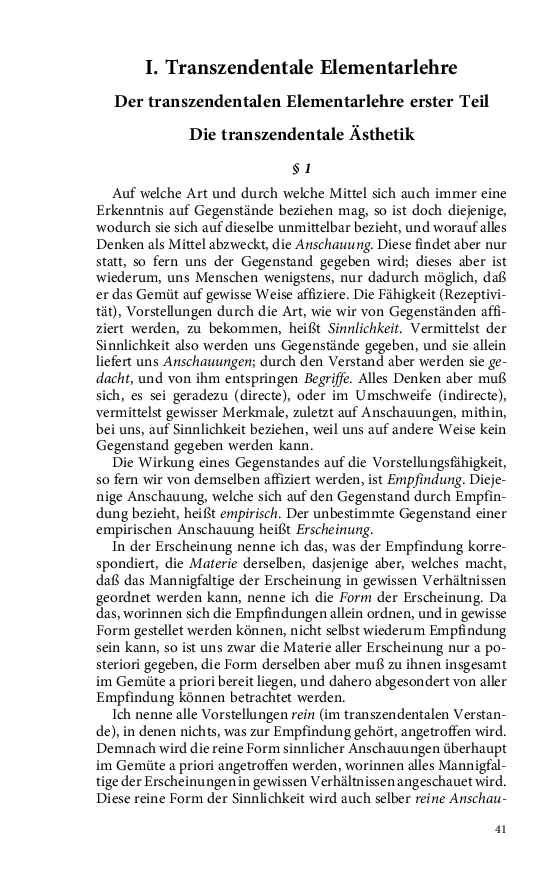 I. Transzendentale Elementarlehre

Der transzendentalen Elementarlehre erster Teil

Die transzendentale Ästhetik

§ 1

Auf welche Art und durch welche Mittel sich auch immer eine Erkenntnis auf Gegenstände beziehen mag, so ist doch diejenige, wodurch sie sich auf dieselbe unmittelbar bezieht, und worauf alles Denken als Mittel abzweckt, die Anschauung. Diese findet aber nur statt, so fern uns der Gegenstand gegeben wird; dieses aber ist wiederum, uns Menschen wenigstens, nur dadurch möglich, daß er das Gemüt auf gewisse Weise affiziere. Die Fähigkeit (Rezeptivität), Vorstellungen durch die Art, wie wir von Gegenständen affiziert werden, zu bekommen, heißt Sinnlichkeit. Vermittelst der Sinnlichkeit also werden uns Gegenstände gegeben, und sie allein liefert uns Anschauungen; durch den Verstand aber werden sie gedacht, und von ihm entspringen Begriffe. Alles Denken aber muß sich, es sei geradezu (directe), oder im Umschweife (indirecte), vermittelst gewisser Merkmale, zuletzt auf Anschauungen, mithin, bei uns, auf Sinnlichkeit beziehen, weil uns auf andere Weise kein Gegenstand gegeben werden kann.

Die Wirkung eines Gegenstandes auf die Vorstellungsfähigkeit, so fern wir von demselben affiziert werden, ist Empfindung. Diejenige Anschauung, welche sich auf den Gegenstand durch Empfindung bezieht, heißt empirisch. Der unbestimmte Gegenstand einer empirischen Anschauung heißt Erscheinung.

In der Erscheinung nenne ich das, was der Empfindung korrespondiert, die Materie derselben, dasjenige aber, welches macht, daß das Mannigfaltige der Erscheinung in gewissen Verhältnissen geordnet werden kann, nenne ich die Form der Erscheinung. Da das, worinnen sich die Empfindungen allein ordnen, und in gewisse Form gestellet werden können, nicht selbst wiederum Empfindung sein kann, so ist uns zwar die Materie aller Erscheinung nur a posteriori gegeben, die Form derselben aber muß zu ihnen insgesamt im Gemüte a priori bereit liegen, und dahero abgesondert von aller Empfindung können betrachtet werden.

Ich nenne alle Vorstellungen rein (im transzendentalen Verstande), in denen nichts, was zur Empfindung gehört, angetroffen wird. Demnach wird die reine Form sinnlicher Anschauungen überhaupt im Gemüte a priori angetroffen werden, worinnen alles Mannigfaltige der Erscheinungen in gewissen Verhältnissen angeschauet wird. Diese reine Form der Sinnlichkeit wird auch selber reine Anschau-

41